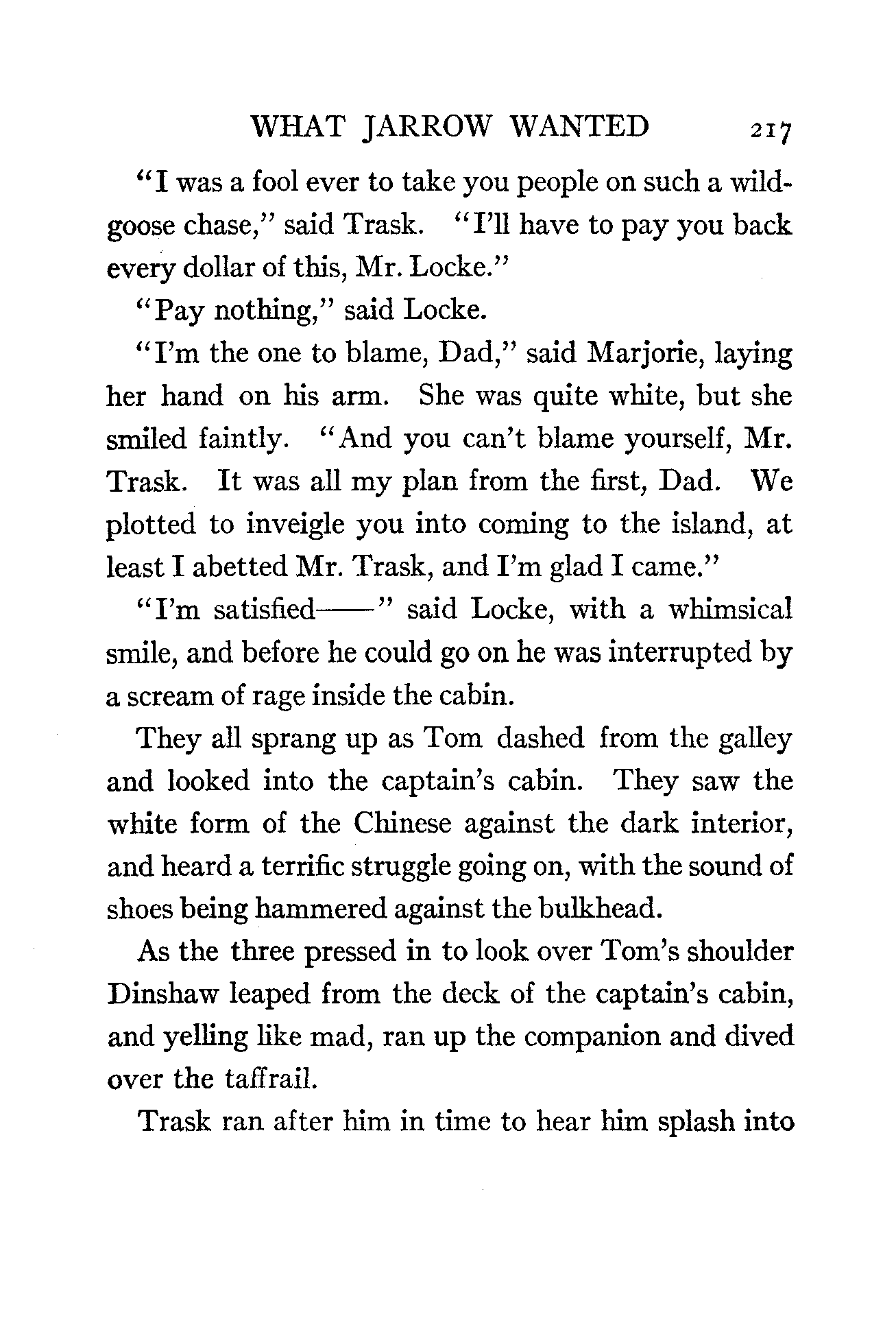 WHAT JARROW WANTED 217

"I was a fool ever to take you people on such a wild-goose chase," said Trask. "I'll have to pay you back every dollar of this, Mr. Locke."

"Pay nothing," said Locke.

"I'm the one to blame, Dad," said Marjorie, laying her hand on his arm. She was quite white, but she smiled faintly. "And you can't blame yourself, Mr. Trask. It was all my plan from the first, Dad. We plotted to inveigle you into coming to the island, at least I abetted Mr. Trask, and I'm glad I came."

"I'm satisfied——" said Locke, with a whimsical smile, and before he could go on he was interrupted by a scream of rage inside the cabin.

They all sprang up as Tom dashed from the galley and looked into the captain's cabin. They saw the white form of the Chinese against the dark interior, and heard a terrific struggle going on, with the sound of shoes being hammered against the bulkhead.

As the three pressed in to look over Tom's shoulder Dinshaw leaped from the deck of the captain's cabin, and yelling like mad, ran up the companion and dived over the taffrail.

Trask ran after him in time to hear him splash into